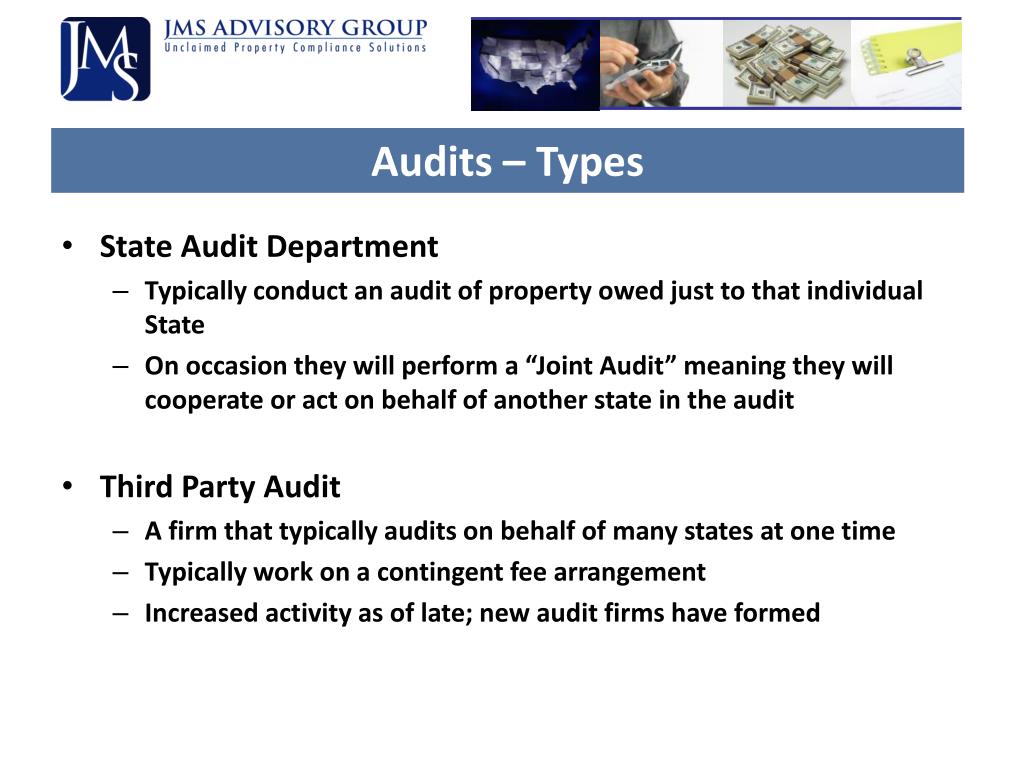 JMS

JMS ADVISORY GROUP
Unclaimed Property Compliance Solutions

Audits – Types

• State Audit Department
– Typically conduct an audit of property owed just to that individual State
– On occasion they will perform a “Joint Audit” meaning they will cooperate or act on behalf of another state in the audit

• Third Party Audit
– A firm that typically audits on behalf of many states at one time
– Typically work on a contingent fee arrangement
– Increased activity as of late; new audit firms have formed